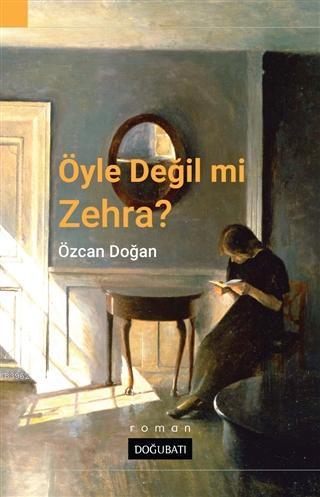 Öyle Değil mi Zehra?

Özcan Doğan

roman

DOĞUBATI